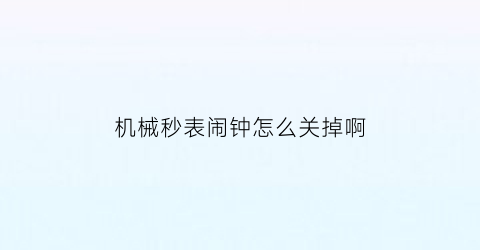 机械秒表闹钟怎么关掉啊